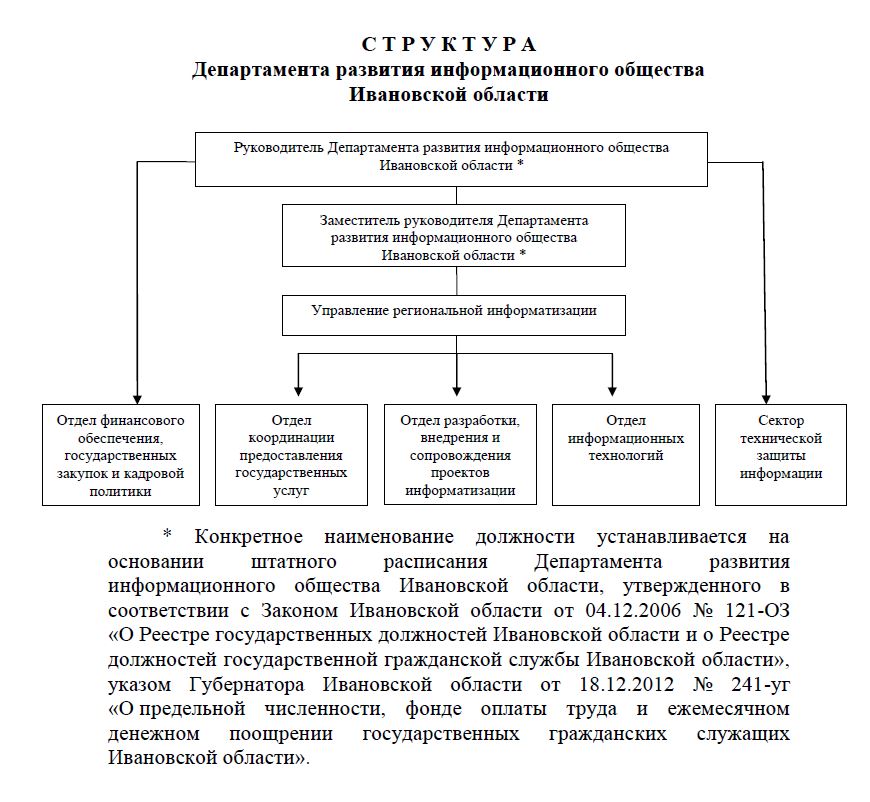 С Т Р У К Т У Р А
Департамента развития информационного общества
Ивановской области

Руководитель Департамента развития информационного общества Ивановской области *

Заместитель руководителя Департамента развития информационного общества Ивановской области *

Управление региональной информатизации

Отдел финансового обеспечения, государственных закупок и кадровой политики

Отдел координации предоставления государственных услуг

Отдел разработки, внедрения и сопровождения проектов информатизации

Отдел информационных технологий

Сектор технической защиты информации

* Конкретное наименование должности устанавливается на основании штатного расписания Департамента развития информационного общества Ивановской области, утвержденного в соответствии с Законом Ивановской области от 04.12.2006 № 121-ОЗ «О Реестре государственных должностей Ивановской области и о Реестре должностей государственной гражданской службы Ивановской области», указом Губернатора Ивановской области от 18.12.2012 № 241-уг «О предельной численности, фонде оплаты труда и ежемесячном денежном поощрении государственных гражданских служащих Ивановской области».